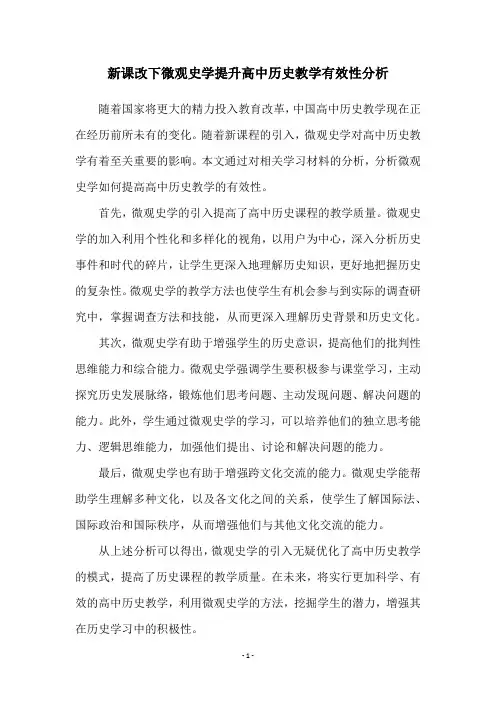 新课改下微观史学提升高中历史教学有效性分析

随着国家将更大的精力投入教育改革，中国高中历史教学现在正在经历前所未有的变化。随着新课程的引入，微观史学对高中历史教学有着至关重要的影响。本文通过对相关学习材料的分析，分析微观史学如何提高高中历史教学的有效性。

首先，微观史学的引入提高了高中历史课程的教学质量。微观史学的加入利用个性化和多样化的视角，以用户为中心，深入分析历史事件和时代的碎片，让学生更深入地理解历史知识，更好地把握历史的复杂性。微观史学的教学方法也使学生有机会参与到实际的调查研究中，掌握调查方法和技能，从而更深入理解历史背景和历史文化。

其次，微观史学有助于增强学生的历史意识，提高他们的批判性思维能力和综合能力。微观史学强调学生要积极参与课堂学习，主动探究历史发展脉络，锻炼他们思考问题、主动发现问题、解决问题的能力。此外，学生通过微观史学的学习，可以培养他们的独立思考能力、逻辑思维能力，加强他们提出、讨论和解决问题的能力。

最后，微观史学也有助于增强跨文化交流的能力。微观史学能帮助学生理解多种文化，以及各文化之间的关系，使学生了解国际法、国际政治和国际秩序，从而增强他们与其他文化交流的能力。

从上述分析可以得出，微观史学的引入无疑优化了高中历史教学的模式，提高了历史课程的教学质量。在未来，将实行更加科学、有效的高中历史教学，利用微观史学的方法，挖掘学生的潜力，增强其在历史学习中的积极性。

- 1 -